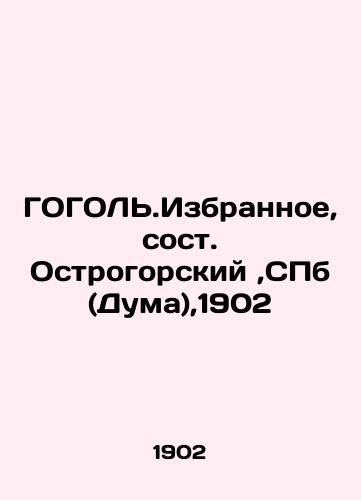 ГОГОЛЬ.Избранное, сост. Острогорский ,СПб (Дума),1902

1902